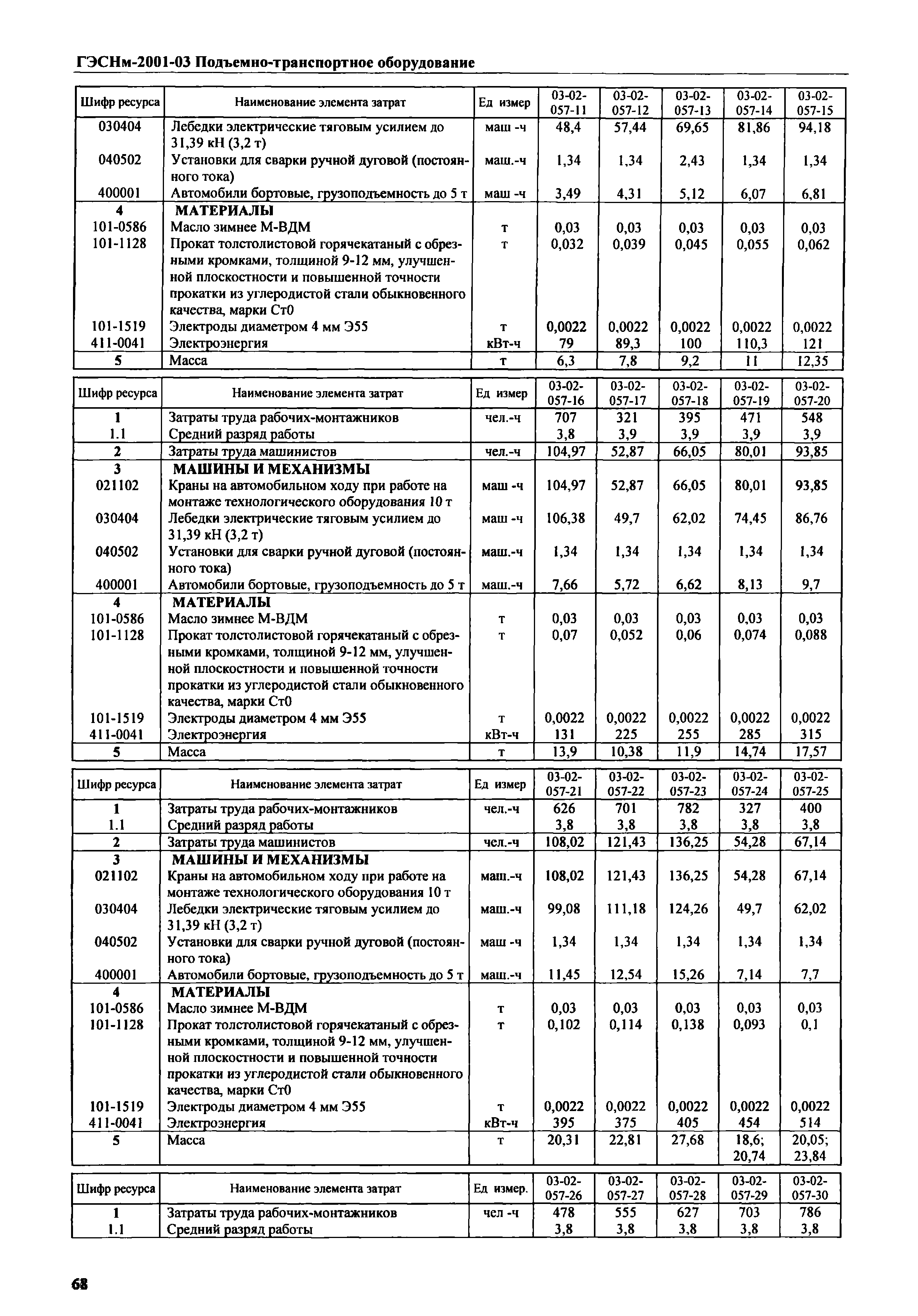 ГЭСНм-2001-03 Подъемно-транспортное оборудование

| Шифр ресурса | Наименование элемента затрат | Ед измер | 03-02-057-11 | 03-02-057-12 | 03-02-057-13 | 03-02-057-14 | 03-02-057-15 |
|---|---|---|---|---|---|---|---|
| 030404 | Лебедки электрические тяговым усилием до 31,39 кН (3,2 т) | маш -ч | 48,4 | 57,44 | 69,65 | 81,86 | 94,18 |
| 040502 | Установки для сварки ручной дуговой (постоянного тока) | маш.-ч | 1,34 | 1,34 | 2,43 | 1,34 | 1,34 |
| 400001 | Автомобили бортовые, грузоподъемность до 5 т | маш -ч | 3,49 | 4,31 | 5,12 | 6,07 | 6,81 |
| 4 | МАТЕРИАЛЫ | | | | | | |
| 101-0586 | Масло зимнее М-ВДМ | т | 0,03 | 0,03 | 0,03 | 0,03 | 0,03 |
| 101-1128 | Прокат толстолистовой горячекатаный с обрезными кромками, толщиной 9-12 мм, улучшенной плоскостности и повышенной точности прокатки из углеродистой стали обыкновенного качества, марки Ст0 | т | 0,032 | 0,039 | 0,045 | 0,055 | 0,062 |
| 101-1519 | Электроды диаметром 4 мм Э55 | т | 0,0022 | 0,0022 | 0,0022 | 0,0022 | 0,0022 |
| 411-0041 | Электроэнергия | кВт-ч | 79 | 89,3 | 100 | 110,3 | 121 |
| 5 | Масса | т | 6,3 | 7,8 | 9,2 | 11 | 12,35 |

| Шифр ресурса | Наименование элемента затрат | Ед измер | 03-02-057-16 | 03-02-057-17 | 03-02-057-18 | 03-02-057-19 | 03-02-057-20 |
|---|---|---|---|---|---|---|---|
| 1 | Затраты труда рабочих-монтажников | чел.-ч | 707 | 321 | 395 | 471 | 548 |
| 1.1 | Средний разряд работы | | 3,8 | 3,9 | 3,9 | 3,9 | 3,9 |
| 2 | Затраты труда машинистов | чел.-ч | 104,97 | 52,87 | 66,05 | 80,01 | 93,85 |
| 3 | МАШИНЫ И МЕХАНИЗМЫ | | | | | | |
| 021102 | Краны на автомобильном ходу при работе на монтаже технологического оборудования 10 т | маш -ч | 104,97 | 52,87 | 66,05 | 80,01 | 93,85 |
| 030404 | Лебедки электрические тяговым усилием до 31,39 кН (3,2 т) | маш -ч | 106,38 | 49,7 | 62,02 | 74,45 | 86,76 |
| 040502 | Установки для сварки ручной дуговой (постоянного тока) | маш.-ч | 1,34 | 1,34 | 1,34 | 1,34 | 1,34 |
| 400001 | Автомобили бортовые, грузоподъемность до 5 т | маш.-ч | 7,66 | 5,72 | 6,62 | 8,13 | 9,7 |
| 4 | МАТЕРИАЛЫ | | | | | | |
| 101-0586 | Масло зимнее М-ВДМ | т | 0,03 | 0,03 | 0,03 | 0,03 | 0,03 |
| 101-1128 | Прокат толстолистовой горячекатаный с обрезными кромками, толщиной 9-12 мм, улучшенной плоскостности и повышенной точности прокатки из углеродистой стали обыкновенного качества, марки Ст0 | т | 0,07 | 0,052 | 0,06 | 0,074 | 0,088 |
| 101-1519 | Электроды диаметром 4 мм Э55 | т | 0,0022 | 0,0022 | 0,0022 | 0,0022 | 0,0022 |
| 411-0041 | Электроэнергия | кВт-ч | 131 | 225 | 255 | 285 | 315 |
| 5 | Масса | т | 13,9 | 10,38 | 11,9 | 14,74 | 17,57 |

| Шифр ресурса | Наименование элемента затрат | Ед измер | 03-02-057-21 | 03-02-057-22 | 03-02-057-23 | 03-02-057-24 | 03-02-057-25 |
|---|---|---|---|---|---|---|---|
| 1 | Затраты труда рабочих-монтажников | чел.-ч | 626 | 701 | 782 | 327 | 400 |
| 1.1 | Средний разряд работы | | 3,8 | 3,8 | 3,8 | 3,8 | 3,8 |
| 2 | Затраты труда машинистов | чел.-ч | 108,02 | 121,43 | 136,25 | 54,28 | 67,14 |
| 3 | МАШИНЫ И МЕХАНИЗМЫ | | | | | | |
| 021102 | Краны на автомобильном ходу при работе на монтаже технологического оборудования 10 т | маш.-ч | 108,02 | 121,43 | 136,25 | 54,28 | 67,14 |
| 030404 | Лебедки электрические тяговым усилием до 31,39 кН (3,2 т) | маш.-ч | 99,08 | 111,18 | 124,26 | 49,7 | 62,02 |
| 040502 | Установки для сварки ручной дуговой (постоянного тока) | маш -ч | 1,34 | 1,34 | 1,34 | 1,34 | 1,34 |
| 400001 | Автомобили бортовые, грузоподъемность до 5 т | маш.-ч | 11,45 | 12,54 | 15,26 | 7,14 | 7,7 |
| 4 | МАТЕРИАЛЫ | | | | | | |
| 101-0586 | Масло зимнее М-ВДМ | т | 0,03 | 0,03 | 0,03 | 0,03 | 0,03 |
| 101-1128 | Прокат толстолистовой горячекатаный с обрезными кромками, толщиной 9-12 мм, улучшенной плоскостности и повышенной точности прокатки из углеродистой стали обыкновенного качества, марки Ст0 | т | 0,102 | 0,114 | 0,138 | 0,093 | 0,1 |
| 101-1519 | Электроды диаметром 4 мм Э55 | т | 0,0022 | 0,0022 | 0,0022 | 0,0022 | 0,0022 |
| 411-0041 | Электроэнергия | кВт-ч | 395 | 375 | 405 | 454 | 514 |
| 5 | Масса | т | 20,31 | 22,81 | 27,68 | 18,6; 20,74 | 20,05; 23,84 |

| Шифр ресурса | Наименование элемента затрат | Ед измер. | 03-02-057-26 | 03-02-057-27 | 03-02-057-28 | 03-02-057-29 | 03-02-057-30 |
|---|---|---|---|---|---|---|---|
| 1 | Затраты труда рабочих-монтажников | чел -ч | 478 | 555 | 627 | 703 | 786 |
| 1.1 | Средний разряд работы | | 3,8 | 3,8 | 3,8 | 3,8 | 3,8 |

68